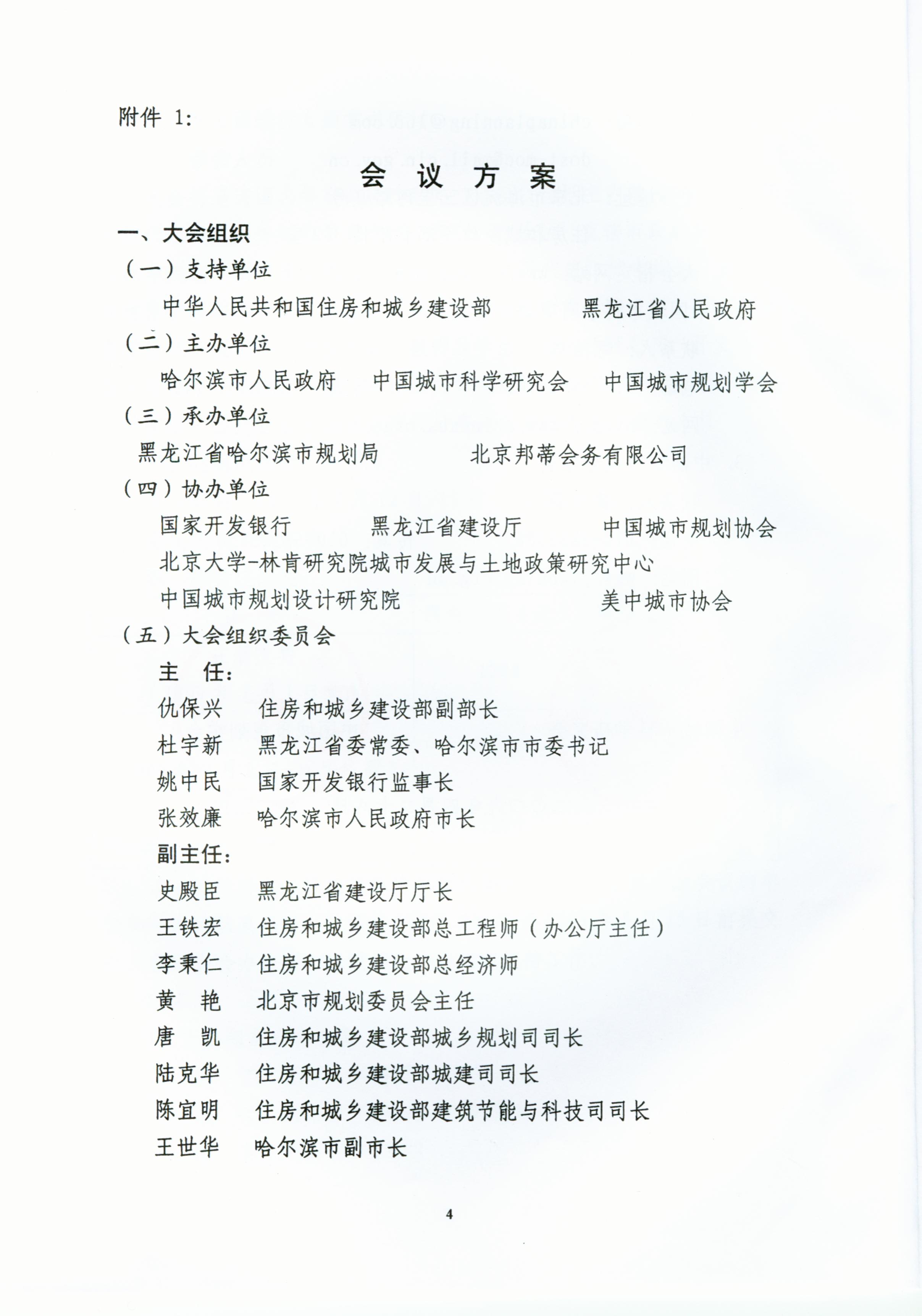 附件 1:

会 议 方 案

一、大会组织

（一）支持单位

中华人民共和国住房和城乡建设部　　黑龙江省人民政府

（二）主办单位

哈尔滨市人民政府　中国城市科学研究会　中国城市规划学会

（三）承办单位

黑龙江省哈尔滨市规划局　　北京邦蒂会务有限公司

（四）协办单位

国家开发银行　　黑龙江省建设厅　　中国城市规划协会

北京大学-林肯研究院城市发展与土地政策研究中心

中国城市规划设计研究院　　美中城市协会

（五）大会组织委员会

主　任：

仇保兴　住房和城乡建设部副部长

杜宇新　黑龙江省委常委、哈尔滨市市委书记

姚中民　国家开发银行监事长

张效廉　哈尔滨市人民政府市长

副主任：

史殿臣　黑龙江省建设厅厅长

王铁宏　住房和城乡建设部总工程师（办公厅主任）

李秉仁　住房和城乡建设部总经济师

黄　艳　北京市规划委员会主任

唐　凯　住房和城乡建设部城乡规划司司长

陆克华　住房和城乡建设部城建司司长

陈宜明　住房和城乡建设部建筑节能与科技司司长

王世华　哈尔滨市副市长

4